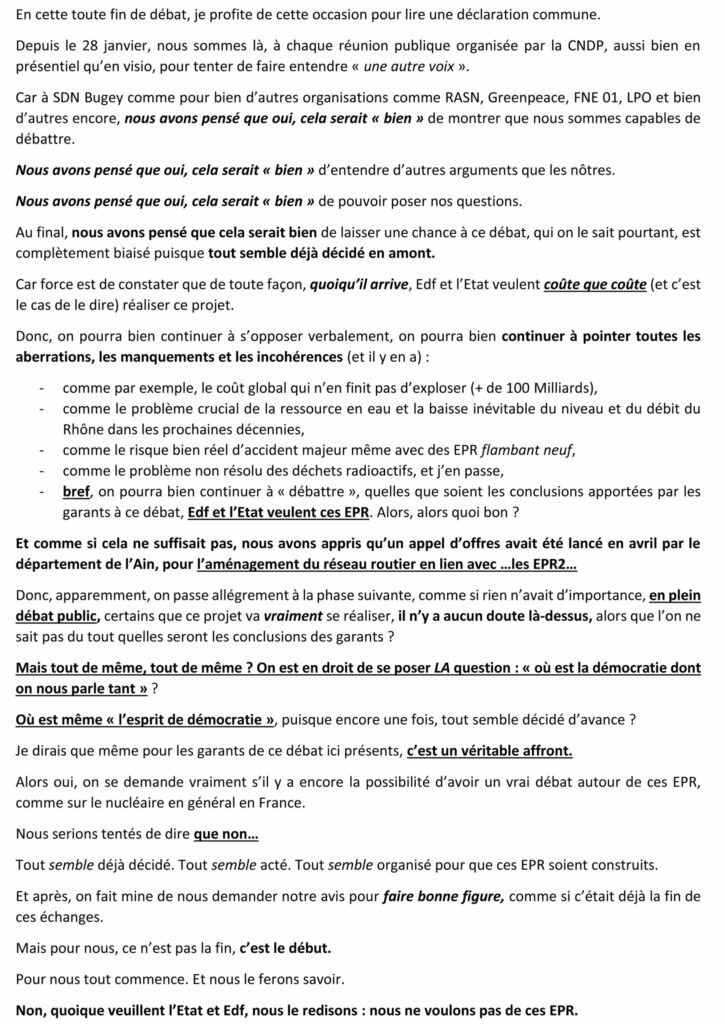 En cette toute fin de débat, je profite de cette occasion pour lire une déclaration commune.

Depuis le 28 janvier, nous sommes là, à chaque réunion publique organisée par la CNDP, aussi bien en présentiel qu'en visio, pour tenter de faire entendre « une autre voix ».

Car à SDN Bugey comme pour bien d'autres organisations comme RASN, Greenpeace, FNE 01, LPO et bien d'autres encore, nous avons pensé que oui, cela serait « bien » de montrer que nous sommes capables de débattre.

Nous avons pensé que oui, cela serait « bien » d'entendre d'autres arguments que les nôtres.

Nous avons pensé que oui, cela serait « bien » de pouvoir poser nos questions.

Au final, nous avons pensé que cela serait bien de laisser une chance à ce débat, qui on le sait pourtant, est complètement biaisé puisque tout semble déjà décidé en amont.

Car force est de constater que de toute façon, quoiqu'il arrive, Edf et l'Etat veulent coûte que coûte (et c'est le cas de le dire) réaliser ce projet.

Donc, on pourra bien continuer à s'opposer verbalement, on pourra bien continuer à pointer toutes les aberrations, les manquements et les incohérences (et il y en a) :

- comme par exemple, le coût global qui n'en finit pas d'exploser (+ de 100 Milliards),
- comme le problème crucial de la ressource en eau et la baisse inévitable du niveau et du débit du Rhône dans les prochaines décennies,
- comme le risque bien réel d'accident majeur même avec des EPR flambant neuf,
- comme le problème non résolu des déchets radioactifs, et j'en passe,
- bref, on pourra bien continuer à « débattre », quelles que soient les conclusions apportées par les garants à ce débat, Edf et l'Etat veulent ces EPR. Alors, alors quoi bon ?

Et comme si cela ne suffisait pas, nous avons appris qu'un appel d'offres avait été lancé en avril par le département de l'Ain, pour l'aménagement du réseau routier en lien avec …les EPR2…

Donc, apparemment, on passe allégrement à la phase suivante, comme si rien n'avait d'importance, en plein débat public, certains que ce projet va vraiment se réaliser, il n'y a aucun doute là-dessus, alors que l'on ne sait pas du tout quelles seront les conclusions des garants ?

Mais tout de même, tout de même ? On est en droit de se poser LA question : « où est la démocratie dont on nous parle tant » ?

Où est même « l'esprit de démocratie », puisque encore une fois, tout semble décidé d'avance ?

Je dirais que même pour les garants de ce débat ici présents, c'est un véritable affront.

Alors oui, on se demande vraiment s'il y a encore la possibilité d'avoir un vrai débat autour de ces EPR, comme sur le nucléaire en général en France.

Nous serions tentés de dire que non…

Tout semble déjà décidé. Tout semble acté. Tout semble organisé pour que ces EPR soient construits.

Et après, on fait mine de nous demander notre avis pour faire bonne figure, comme si c'était déjà la fin de ces échanges.

Mais pour nous, ce n'est pas la fin, c'est le début.

Pour nous tout commence. Et nous le ferons savoir.

Non, quoique veuillent l'Etat et Edf, nous le redisons : nous ne voulons pas de ces EPR.